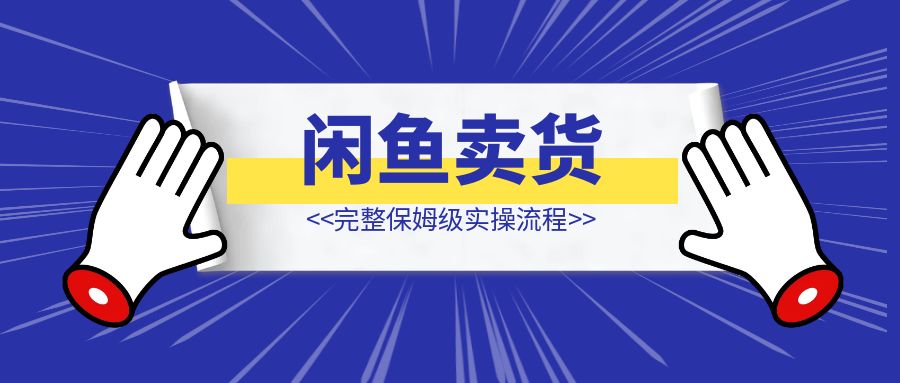 闲鱼卖货

<<完整保姆级实操流程>>